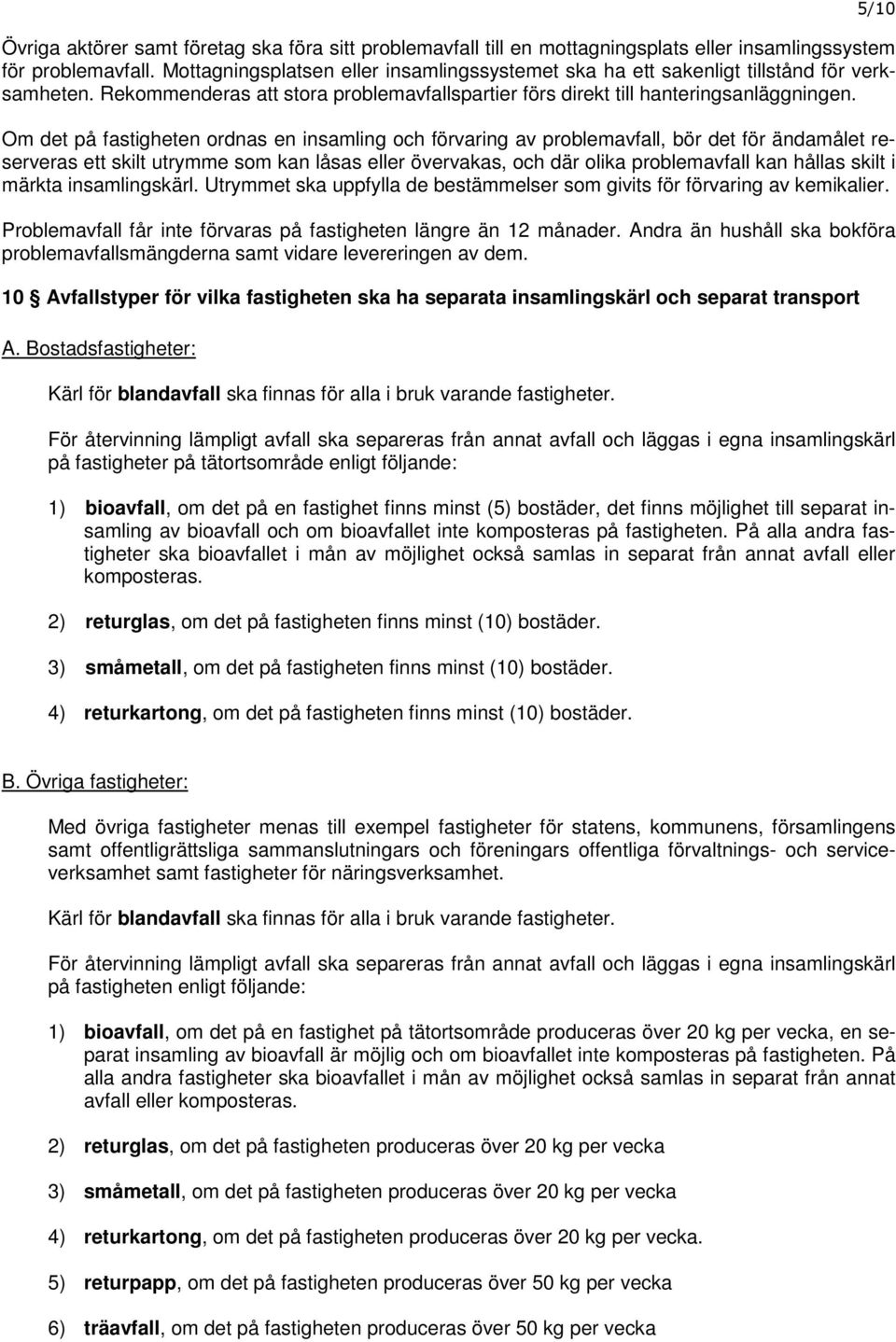 5/10

Övriga aktörer samt företag ska föra sitt problemavfall till en mottagningsplats eller insamlingssystem för problemavfall. Mottagningsplatsen eller insamlingssystemet ska ha ett sakenligt tillstånd för verksamheten. Rekommenderas att stora problemavfallspartier förs direkt till hanteringsanläggningen.

Om det på fastigheten ordnas en insamling och förvaring av problemavfall, bör det för ändamålet reserveras ett skilt utrymme som kan låsas eller övervakas, och där olika problemavfall kan hållas skilt i märkta insamlingskärl. Utrymmet ska uppfylla de bestämmelser som givits för förvaring av kemikalier.

Problemavfall får inte förvaras på fastigheten längre än 12 månader. Andra än hushåll ska bokföra problemavfallsmängderna samt vidare levereringen av dem.

10 § Avfallstyper för vilka fastigheten ska ha separata insamlingskärl och separat transport

A. Bostadsfastigheter:

Kärl för blandavfall ska finnas för alla i bruk varande fastigheter.

För återvinning lämpligt avfall ska separeras från annat avfall och läggas i egna insamlingskärl på fastigheter på tätortsområde enligt följande:

1) bioavfall, om det på en fastighet finns minst (5) bostäder, det finns möjlighet till separat insamling av bioavfall och om bioavfallet inte komposteras på fastigheten. På alla andra fastigheter ska bioavfallet i mån av möjlighet också samlas in separat från annat avfall eller komposteras.

2) returglas, om det på fastigheten finns minst (10) bostäder.

3) småmetall, om det på fastigheten finns minst (10) bostäder.

4) returkartong, om det på fastigheten finns minst (10) bostäder.

B. Övriga fastigheter:

Med övriga fastigheter menas till exempel fastigheter för statens, kommunens, församlingens samt offentligrättsliga sammanslutningars och föreningars offentliga förvaltnings- och serviceverksamhet samt fastigheter för näringsverksamhet.

Kärl för blandavfall ska finnas för alla i bruk varande fastigheter.

För återvinning lämpligt avfall ska separeras från annat avfall och läggas i egna insamlingskärl på fastigheten enligt följande:

1) bioavfall, om det på en fastighet på tätortsområde produceras över 20 kg per vecka, en separat insamling av bioavfall är möjlig och om bioavfallet inte komposteras på fastigheten. På alla andra fastigheter ska bioavfallet i mån av möjlighet också samlas in separat från annat avfall eller komposteras.

2) returglas, om det på fastigheten produceras över 20 kg per vecka

3) småmetall, om det på fastigheten produceras över 20 kg per vecka

4) returkartong, om det på fastigheten produceras över 20 kg per vecka.

5) returpapp, om det på fastigheten produceras över 50 kg per vecka

6) träavfall, om det på fastigheten produceras över 50 kg per vecka